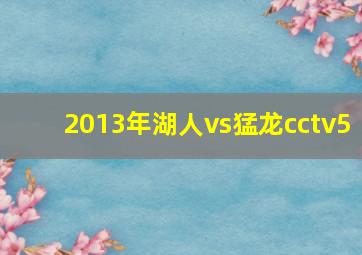 2013年湖人vs猛龙cctv5